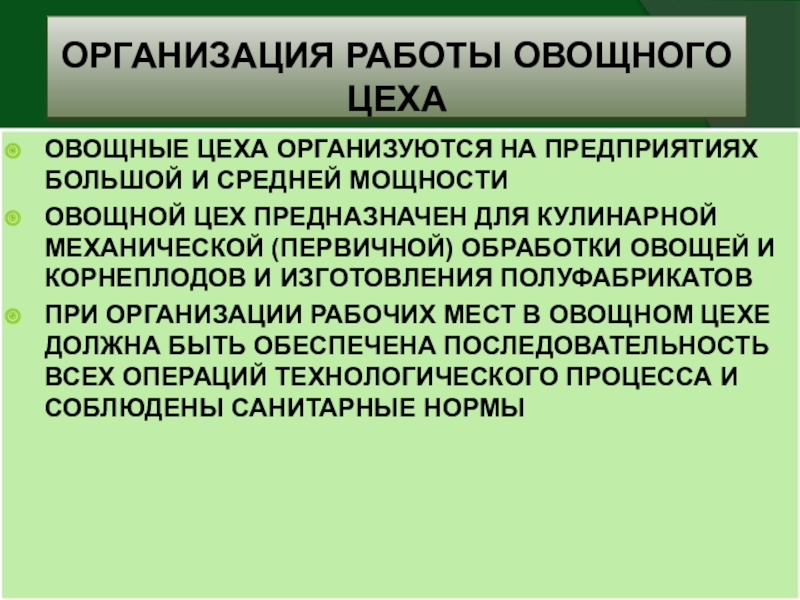 ОРГАНИЗАЦИЯ РАБОТЫ ОВОЩНОГО ЦЕХА

ОВОЩНЫЕ ЦЕХА ОРГАНИЗУЮТСЯ НА ПРЕДПРИЯТИЯХ БОЛЬШОЙ И СРЕДНЕЙ МОЩНОСТИ

ОВОЩНОЙ ЦЕХ ПРЕДНАЗНАЧЕН ДЛЯ КУЛИНАРНОЙ МЕХАНИЧЕСКОЙ (ПЕРВИЧНОЙ) ОБРАБОТКИ ОВОЩЕЙ И КОРНЕПЛОДОВ И ИЗГОТОВЛЕНИЯ ПОЛУФАБРИКАТОВ

ПРИ ОРГАНИЗАЦИИ РАБОЧИХ МЕСТ В ОВОЩНОМ ЦЕХЕ ДОЛЖНА БЫТЬ ОБЕСПЕЧЕНА ПОСЛЕДОВАТЕЛЬНОСТЬ ВСЕХ ОПЕРАЦИЙ ТЕХНОЛОГИЧЕСКОГО ПРОЦЕССА И СОБЛЮДЕНЫ САНИТАРНЫЕ НОРМЫ